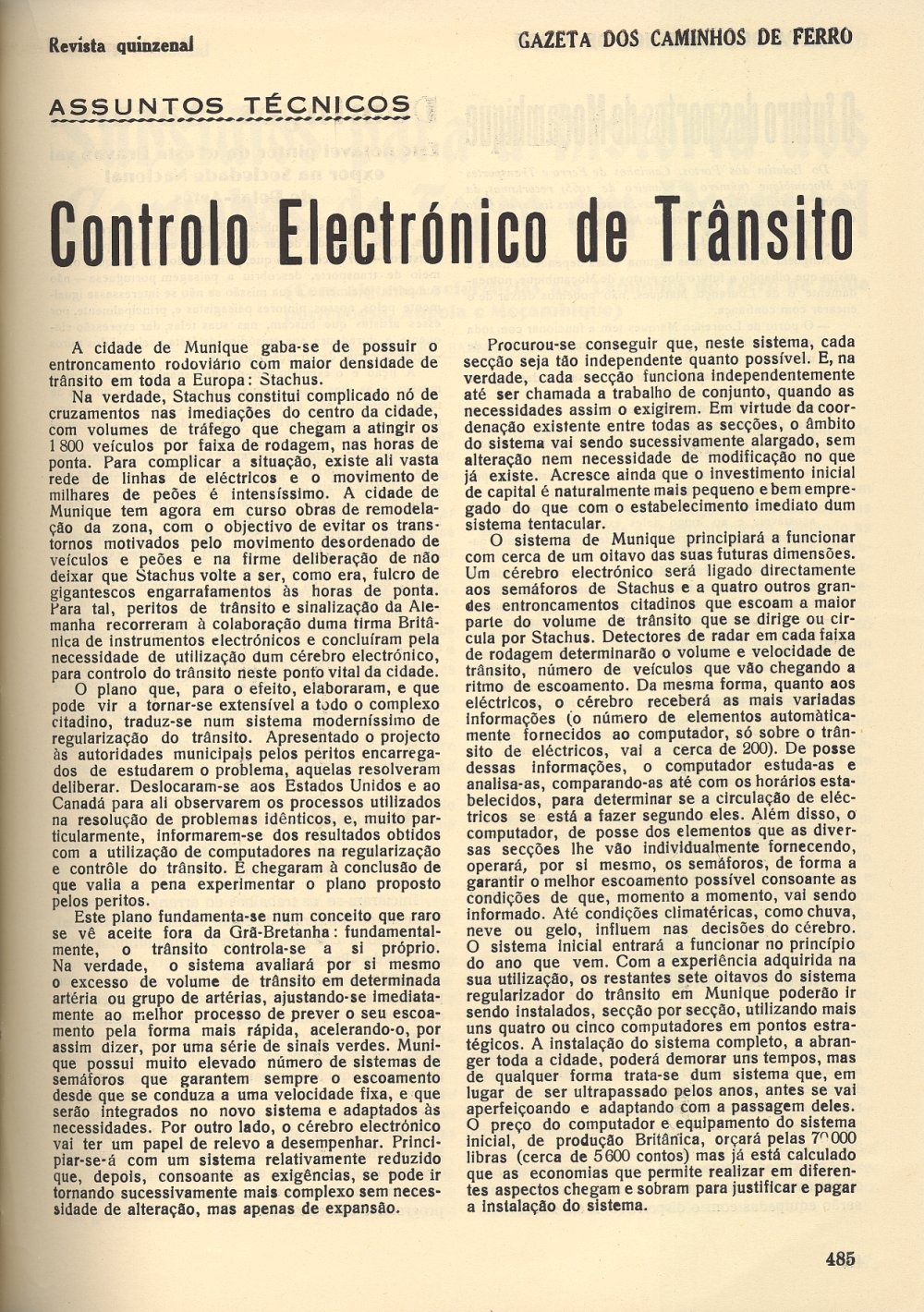 Revista quinzenal

GAZETA DOS CAMINHOS DE FERRO

ASSUNTOS TÉCNICOS

Controlo Electrónico de Trânsito

A cidade de Munique gaba-se de possuir o entroncamento rodoviário com maior densidade de trânsito em toda a Europa: Stachus.

Na verdade, Stachus constitui complicado nó de cruzamentos nas imediações do centro da cidade, com volumes de tráfego que chegam a atingir os 1 800 veículos por faixa de rodagem, nas horas de ponta. Para complicar a situação, existe ali vasta rede de linhas de eléctricos e o movimento de milhares de peões é intensíssimo. A cidade de Munique tem agora em curso obras de remodelação da zona, com o objectivo de evitar os transtornos motivados pelo movimento desordenado de veículos e peões e na firme deliberação de não deixar que Stachus volte a ser, como era, fulcro de gigantescos engarrafamentos às horas de ponta. Para tal, peritos de trânsito e sinalização da Alemanha recorreram à colaboração duma firma Britânica de instrumentos electrónicos e concluíram pela necessidade de utilização dum cérebro electrónico, para controlo do trânsito neste ponto vital da cidade.

O plano que, para o efeito, elaboraram, e que pode vir a tornar-se extensível a todo o complexo citadino, traduz-se num sistema moderníssimo de regularização do trânsito. Apresentado o projecto às autoridades municipais pelos peritos encarregados de estudarem o problema, aquelas resolveram deliberar. Deslocaram-se aos Estados Unidos e ao Canadá para ali observarem os processos utilizados na resolução de problemas idênticos, e, muito particularmente, informarem-se dos resultados obtidos com a utilização de computadores na regularização e contrôle do trânsito. E chegaram à conclusão de que valia a pena experimentar o plano proposto pelos peritos.

Este plano fundamenta-se num conceito que raro se vê aceite fora da Grã-Bretanha: fundamentalmente, o trânsito controla-se a si próprio. Na verdade, o sistema avaliará por si mesmo o excesso de volume de trânsito em determinada artéria ou grupo de artérias, ajustando-se imediatamente ao melhor processo de prever o seu escoamento pela forma mais rápida, acelerando-o, por assim dizer, por uma série de sinais verdes. Munique possui muito elevado número de sistemas de semáforos que garantem sempre o escoamento desde que se conduza a uma velocidade fixa, e que serão integrados no novo sistema e adaptados às necessidades. Por outro lado, o cérebro electrónico vai ter um papel de relevo a desempenhar. Principiar-se-á com um sistema relativamente reduzido que, depois, consoante as exigências, se pode ir tornando sucessivamente mais complexo sem necessidade de alteração, mas apenas de expansão.

Procurou-se conseguir que, neste sistema, cada secção seja tão independente quanto possível. E, na verdade, cada secção funciona independentemente até ser chamada a trabalho de conjunto, quando as necessidades assim o exigirem. Em virtude da coordenação existente entre todas as secções, o âmbito do sistema vai sendo sucessivamente alargado, sem alteração nem necessidade de modificação no que já existe. Acresce ainda que o investimento inicial de capital é naturalmente mais pequeno e bem empregado do que com o estabelecimento imediato dum sistema tentacular.

O sistema de Munique principiará a funcionar com cerca de um oitavo das suas futuras dimensões. Um cérebro electrónico será ligado directamente aos semáforos de Stachus e a quatro outros grandes entroncamentos citadinos que escoam a maior parte do volume de trânsito que se dirige ou circula por Stachus. Detectores de radar em cada faixa de rodagem determinarão o volume e velocidade de trânsito, número de veículos que vão chegando a ritmo de escoamento. Da mesma forma, quanto aos eléctricos, o cérebro receberá as mais variadas informações (o número de elementos automàticamente fornecidos ao computador, só sobre o trânsito de eléctricos, vai a cerca de 200). De posse dessas informações, o computador estuda-as e analisa-as, comparando-as até com os horários estabelecidos, para determinar se a circulação de eléctricos se está a fazer segundo eles. Além disso, o computador, de posse dos elementos que as diversas secções lhe vão individualmente fornecendo, operará, por si mesmo, os semáforos, de forma a garantir o melhor escoamento possível consoante as condições de que, momento a momento, vai sendo informado. Até condições climatéricas, como chuva, neve ou gelo, influem nas decisões do cérebro. O sistema inicial entrará a funcionar no princípio do ano que vem. Com a experiência adquirida na sua utilização, os restantes sete oitavos do sistema regularizador do trânsito em Munique poderão ir sendo instalados, secção por secção, utilizando mais uns quatro ou cinco computadores em pontos estratégicos. A instalação do sistema completo, a abranger toda a cidade, poderá demorar uns tempos, mas de qualquer forma trata-se dum sistema que, em lugar de ser ultrapassado pelos anos, antes se vai aperfeiçoando e adaptando com a passagem deles. O preço do computador e equipamento do sistema inicial, de produção Britânica, orçará pelas 70 000 libras (cerca de 5 600 contos) mas já está calculado que as economias que permite realizar em diferentes aspectos chegam e sobram para justificar e pagar a instalação do sistema.

485